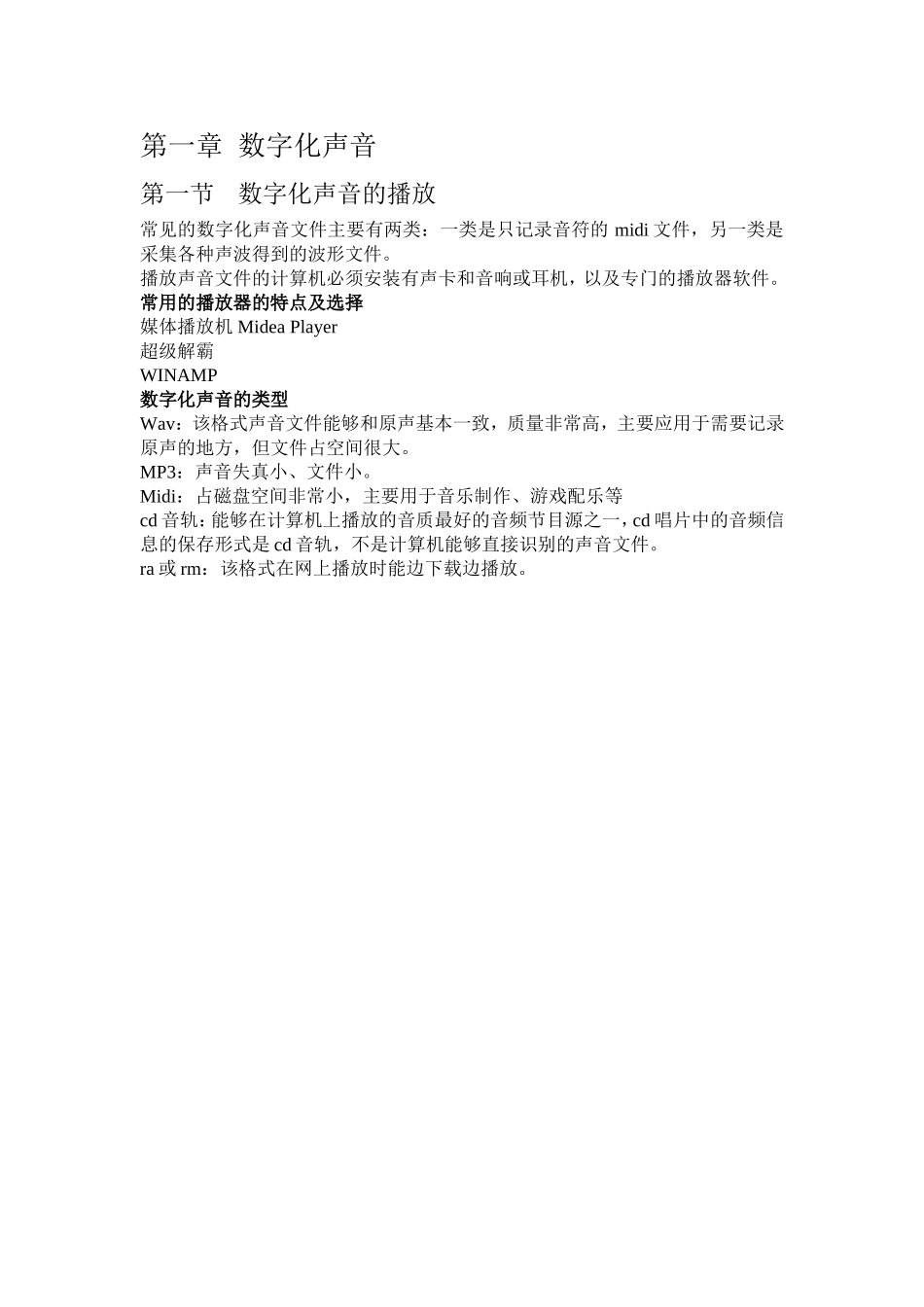 第一章 数字化声音

第一节 数字化声音的播放

常见的数字化声音文件主要有两类：一类是只记录音符的 midi 文件，另一类是采集各种声波得到的波形文件。
播放声音文件的计算机必须安装有声卡和音响或耳机，以及专门的播放器软件。
常用的播放器的特点及选择
媒体播放机 Midea Player
超级解霸
WINAMP
数字化声音的类型
Wav：该格式声音文件能够和原声基本一致，质量非常高，主要应用于需要记录原声的地方，但文件占空间很大。
MP3：声音失真小、文件小。
Midi：占磁盘空间非常小，主要用于音乐制作、游戏配乐等
cd 音轨：能够在计算机上播放的音质最好的音频节目源之一，cd 唱片中的音频信息的保存形式是 cd 音轨，不是计算机能够直接识别的声音文件。
ra 或 rm：该格式在网上播放时能边下载边播放。